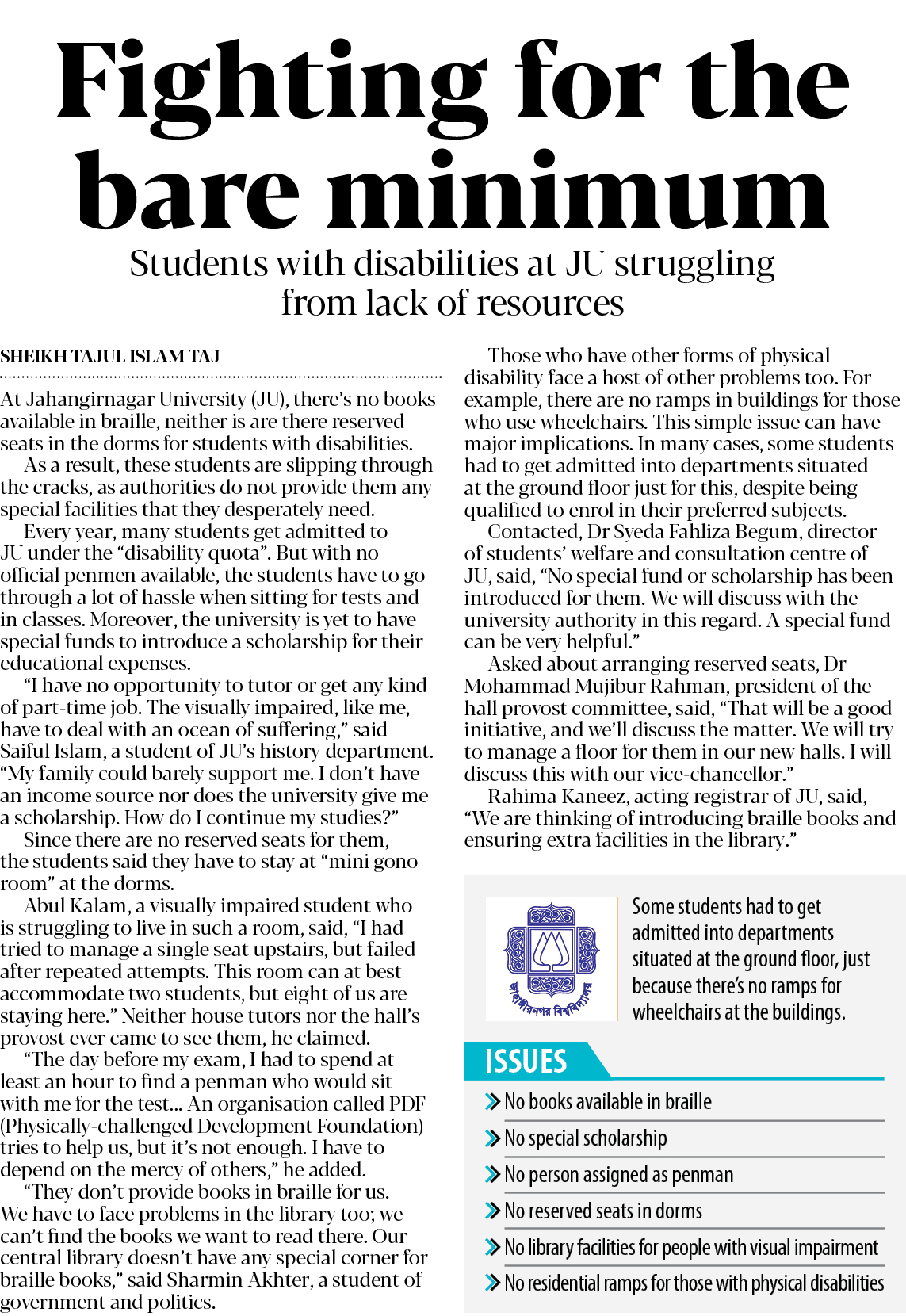 Fighting for the bare minimum

Students with disabilities at JU struggling from lack of resources

SHEIKH TAJUL ISLAM TAJ

At Jahangirnagar University (JU), there's no books available in braille, neither is are there reserved seats in the dorms for students with disabilities.

As a result, these students are slipping through the cracks, as authorities do not provide them any special facilities that they desperately need.

Every year, many students get admitted to JU under the "disability quota". But with no official penmen available, the students have to go through a lot of hassle when sitting for tests and in classes. Moreover, the university is yet to have special funds to introduce a scholarship for their educational expenses.

"I have no opportunity to tutor or get any kind of part-time job. The visually impaired, like me, have to deal with an ocean of suffering," said Saiful Islam, a student of JU's history department. "My family could barely support me. I don't have an income source nor does the university give me a scholarship. How do I continue my studies?"

Since there are no reserved seats for them, the students said they have to stay at "mini gono room" at the dorms.

Abul Kalam, a visually impaired student who is struggling to live in such a room, said, "I had tried to manage a single seat upstairs, but failed after repeated attempts. This room can at best accommodate two students, but eight of us are staying here." Neither house tutors nor the hall's provost ever came to see them, he claimed.

"The day before my exam, I had to spend at least an hour to find a penman who would sit with me for the test... An organisation called PDF (Physically-challenged Development Foundation) tries to help us, but it's not enough. I have to depend on the mercy of others," he added.

"They don't provide books in braille for us. We have to face problems in the library too; we can't find the books we want to read there. Our central library doesn't have any special corner for braille books," said Sharmin Akhter, a student of government and politics.

Those who have other forms of physical disability face a host of other problems too. For example, there are no ramps in buildings for those who use wheelchairs. This simple issue can have major implications. In many cases, some students had to get admitted into departments situated at the ground floor just for this, despite being qualified to enrol in their preferred subjects.

Contacted, Dr Syeda Fahliza Begum, director of students' welfare and consultation centre of JU, said, "No special fund or scholarship has been introduced for them. We will discuss with the university authority in this regard. A special fund can be very helpful."

Asked about arranging reserved seats, Dr Mohammad Mujibur Rahman, president of the hall provost committee, said, "That will be a good initiative, and we'll discuss the matter. We will try to manage a floor for them in our new halls. I will discuss this with our vice-chancellor."

Rahima Kaneez, acting registrar of JU, said, "We are thinking of introducing braille books and ensuring extra facilities in the library."

জাহাঙ্গীরনগর বিশ্ববিদ্যালয়

Some students had to get admitted into departments situated at the ground floor, just because there's no ramps for wheelchairs at the buildings.

ISSUES

No books available in braille

No special scholarship

No person assigned as penman

No reserved seats in dorms

No library facilities for people with visual impairment

No residential ramps for those with physical disabilities